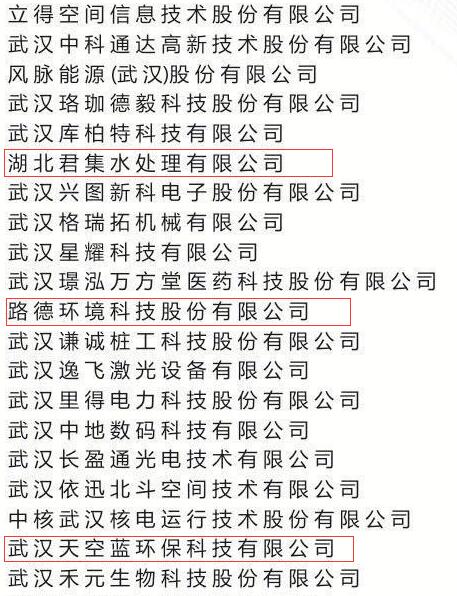 立得空间信息技术股份有限公司
武汉中科通达高新技术股份有限公司
风脉能源(武汉)股份有限公司
武汉珞珈德毅科技股份有限公司
武汉库柏特科技有限公司
湖北君集水处理有限公司
武汉兴图新科电子股份有限公司
武汉格瑞拓机械有限公司
武汉星耀科技有限公司
武汉璟泓万方堂医药科技股份有限公司
路德环境科技股份有限公司
武汉谦诚桩工科技股份有限公司
武汉逸飞激光设备有限公司
武汉里得电力科技股份有限公司
武汉中地数码科技有限公司
武汉长盈通光电技术有限公司
武汉依迅北斗空间技术有限公司
中核武汉核电运行技术股份有限公司
武汉天空蓝环保科技有限公司
武汉禾元生物科技股份有限公司